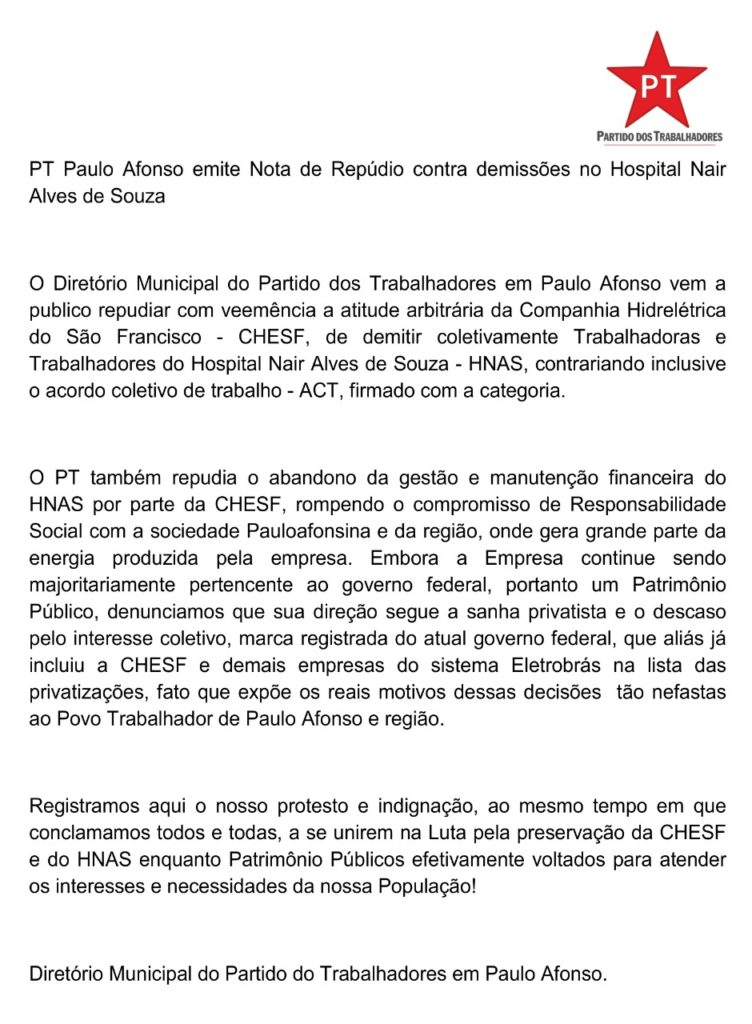 PT
PARTIDO DOS TRABALHADORES

PT Paulo Afonso emite Nota de Repúdio contra demissões no Hospital Nair Alves de Souza

O Diretório Municipal do Partido dos Trabalhadores em Paulo Afonso vem a publico repudiar com veemência a atitude arbitrária da Companhia Hidrelétrica do São Francisco - CHESF, de demitir coletivamente Trabalhadoras e Trabalhadores do Hospital Nair Alves de Souza - HNAS, contrariando inclusive o acordo coletivo de trabalho - ACT, firmado com a categoria.

O PT também repudia o abandono da gestão e manutenção financeira do HNAS por parte da CHESF, rompendo o compromisso de Responsabilidade Social com a sociedade Pauloafonsina e da região, onde gera grande parte da energia produzida pela empresa. Embora a Empresa continue sendo majoritariamente pertencente ao governo federal, portanto um Patrimônio Público, denunciamos que sua direção segue a sanha privatista e o descaso pelo interesse coletivo, marca registrada do atual governo federal, que aliás já incluiu a CHESF e demais empresas do sistema Eletrobrás na lista das privatizações, fato que expõe os reais motivos dessas decisões tão nefastas ao Povo Trabalhador de Paulo Afonso e região.

Registramos aqui o nosso protesto e indignação, ao mesmo tempo em que conclamamos todos e todas, a se unirem na Luta pela preservação da CHESF e do HNAS enquanto Patrimônio Públicos efetivamente voltados para atender os interesses e necessidades da nossa População!

Diretório Municipal do Partido do Trabalhadores em Paulo Afonso.